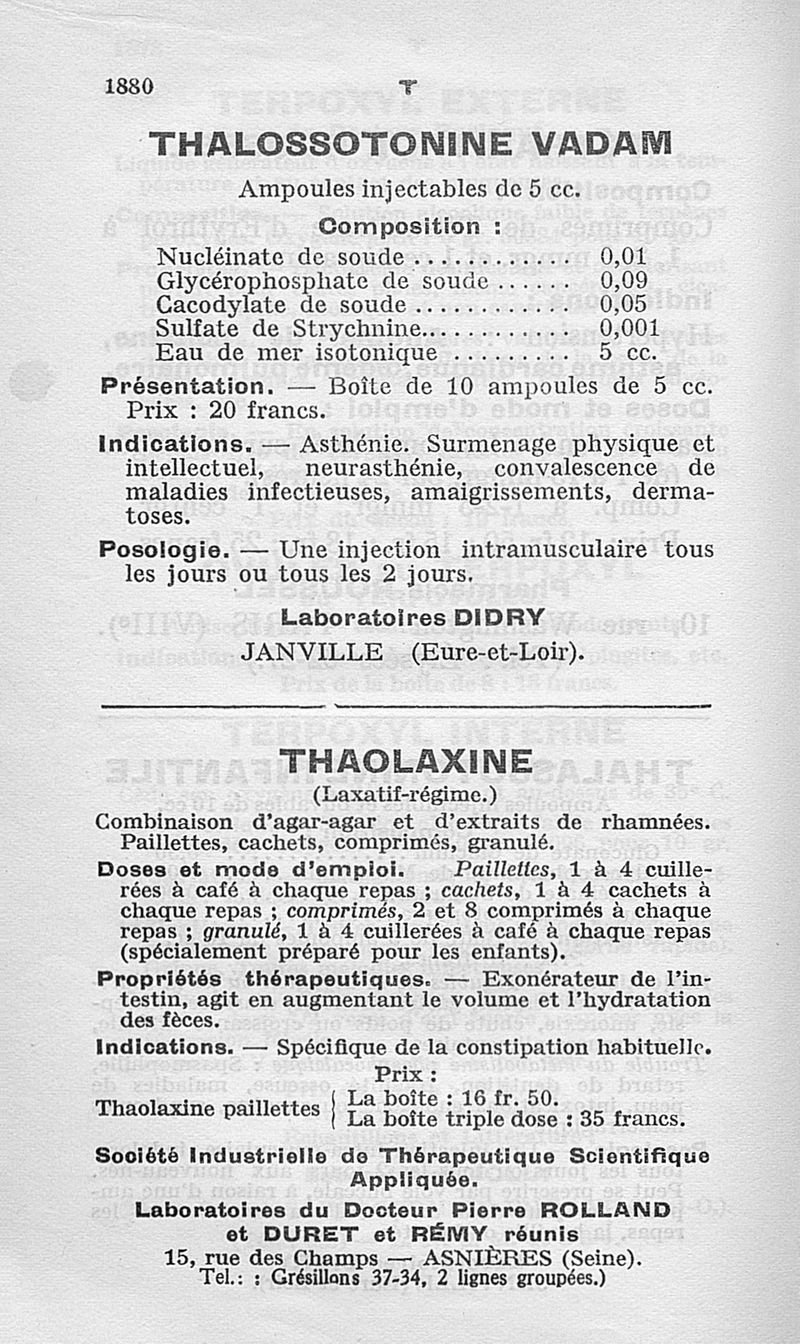 1880 T

THALOSSOTONINE VADAM

Ampoules injectables de 5 cc.

Composition :

Nucléinate de soude ............ 0,01
Glycérophosphate de soude ...... 0,09
Cacodylate de soude ............ 0,05
Sulfate de Strychnine........... 0,001
Eau de mer isotonique ......... 5 cc.

Présentation. — Boîte de 10 ampoules de 5 cc. Prix : 20 francs.

Indications. — Asthénie. Surmenage physique et intellectuel, neurasthénie, convalescence de maladies infectieuses, amaigrissements, dermatoses.

Posologie. — Une injection intramusculaire tous les jours ou tous les 2 jours.

Laboratoires DIDRY
JANVILLE (Eure-et-Loir).

THAOLAXINE

(Laxatif-régime.)

Combinaison d'agar-agar et d'extraits de rhamnées. Paillettes, cachets, comprimés, granulé.

Doses et mode d'emploi. Paillettes, 1 à 4 cuillerées à café à chaque repas ; cachets, 1 à 4 cachets à chaque repas ; comprimés, 2 et 8 comprimés à chaque repas ; granulé, 1 à 4 cuillerées à café à chaque repas (spécialement préparé pour les enfants).

Propriétés thérapeutiques. — Exonérateur de l'intestin, agit en augmentant le volume et l'hydratation des fèces.

Indications. — Spécifique de la constipation habituelle.

Prix :

Thaolaxine paillettes { La boîte : 16 fr. 50. La boîte triple dose : 35 francs.

Société Industrielle de Thérapeutique Scientifique Appliquée.
Laboratoires du Docteur Pierre ROLLAND et DURET et RÉMY réunis
15, rue des Champs — ASNIÈRES (Seine).
Tel.: : Grésillons 37-34, 2 lignes groupées.)